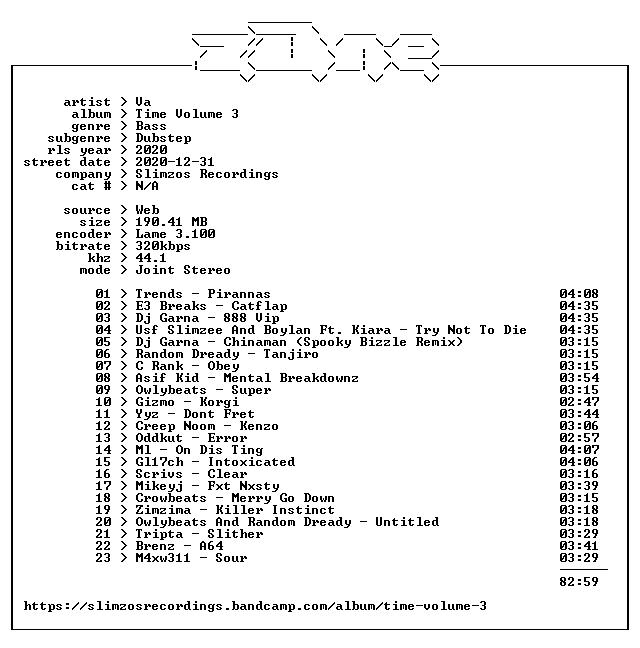 artist > Va
album > Time Volume 3
genre > Bass
subgenre > Dubstep
rls year > 2020
street date > 2020-12-31
company > Slimzos Recordings
cat # > N/A

source > Web
size > 190.41 MB
encoder > Lame 3.100
bitrate > 320kbps
khz > 44.1
mode > Joint Stereo

01 > Trends - Pirannas 04:08
02 > E3 Breaks - Catflap 04:35
03 > Dj Garna - 888 Vip 04:35
04 > Usf Slimzee And Boylan Ft. Kiara - Try Not To Die 04:35
05 > Dj Garna - Chinaman (Spooky Bizzle Remix) 03:15
06 > Random Dready - Tanjiro 03:15
07 > C Rank - Obey 03:15
08 > Asif Kid - Mental Breakdownz 03:54
09 > Owlybeats - Super 03:15
10 > Gizmo - Korgi 02:47
11 > Yyz - Dont Fret 03:44
12 > Creep Noom - Kenzo 03:06
13 > Oddkut - Error 02:57
14 > Ml - On Dis Ting 04:07
15 > Gl17ch - Intoxicated 04:06
16 > Scrivs - Clear 03:16
17 > Mikeyj - Fxt Nxsty 03:39
18 > Crowbeats - Merry Go Down 03:15
19 > Zimzima - Killer Instinct 03:18
20 > Owlybeats And Random Dready - Untitled 03:18
21 > Tripta - Slither 03:29
22 > Brenz - A64 03:41
23 > M4xw311 - Sour 03:29

82:59

https://slimzosrecordings.bandcamp.com/album/time-volume-3